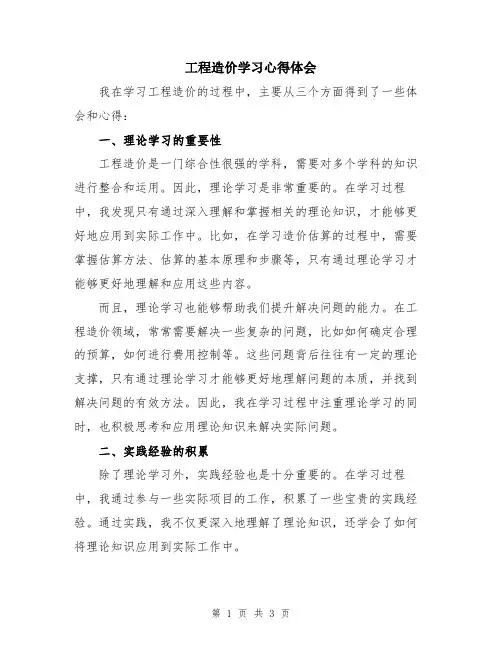 工程造价学习心得体会

我在学习工程造价的过程中，主要从三个方面得到了一些体会和心得：

一、理论学习的重要性

工程造价是一门综合性很强的学科，需要对多个学科的知识进行整合和运用。因此，理论学习是非常重要的。在学习过程中，我发现只有通过深入理解和掌握相关的理论知识，才能够更好地应用到实际工作中。比如，在学习造价估算的过程中，需要掌握估算方法、估算的基本原理和步骤等，只有通过理论学习才能够更好地理解和应用这些内容。

而且，理论学习也能够帮助我们提升解决问题的能力。在工程造价领域，常常需要解决一些复杂的问题，比如如何确定合理的预算，如何进行费用控制等。这些问题背后往往有一定的理论支撑，只有通过理论学习才能够更好地理解问题的本质，并找到解决问题的有效方法。因此，我在学习过程中注重理论学习的同时，也积极思考和应用理论知识来解决实际问题。

二、实践经验的积累

除了理论学习外，实践经验也是十分重要的。在学习过程中，我通过参与一些实际项目的工作，积累了一些宝贵的实践经验。通过实践，我不仅更深入地理解了理论知识，还学会了如何将理论知识应用到实际工作中。

第 1 页 共 3 页